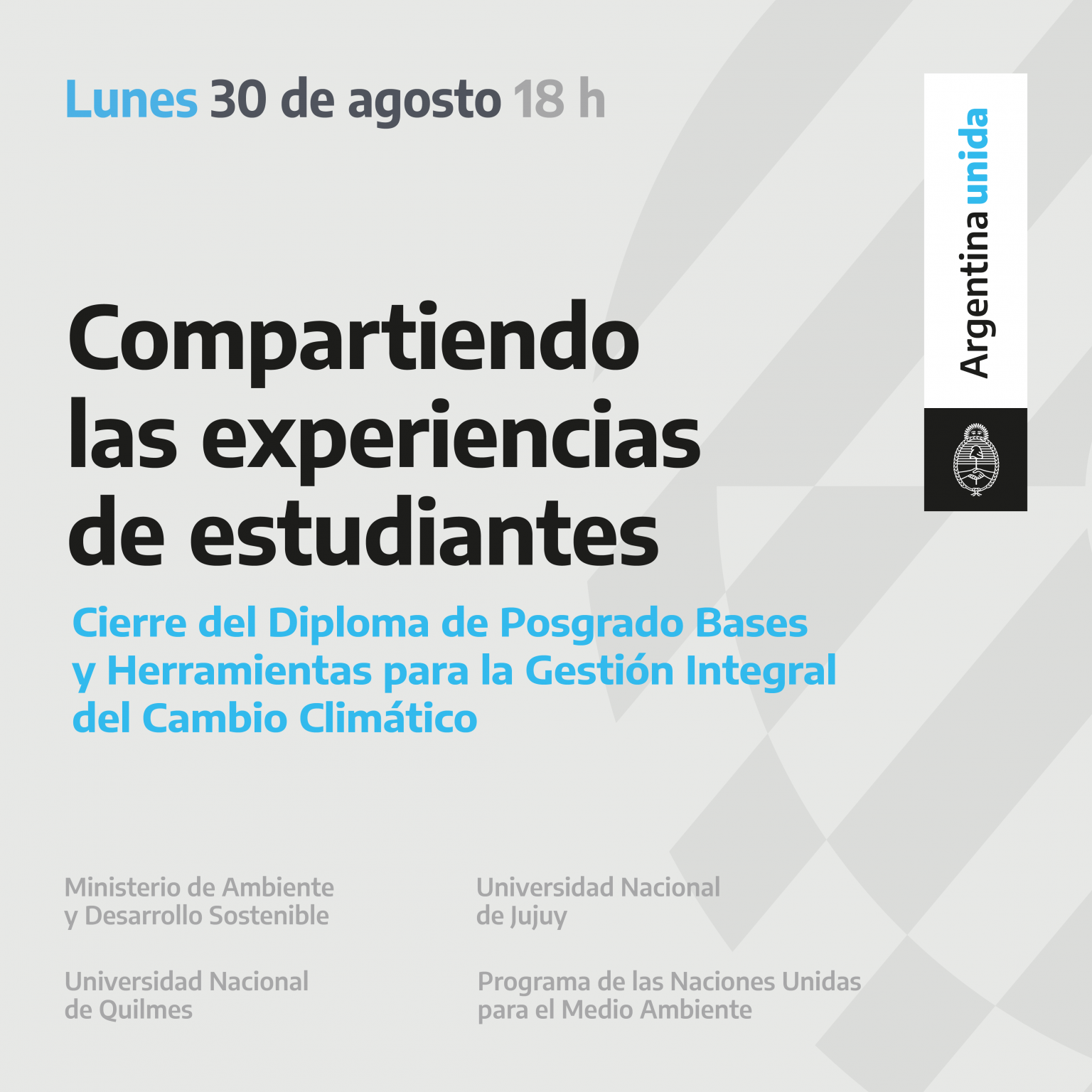 Lunes 30 de agosto 18 h

Argentina unida

Compartiendo las experiencias de estudiantes

Cierre del Diploma de Posgrado Bases y Herramientas para la Gestión Integral del Cambio Climático

Ministerio de Ambiente
y Desarrollo Sostenible

Universidad Nacional
de Quilmes

Universidad Nacional
de Jujuy

Programa de las Naciones Unidas
para el Medio Ambiente